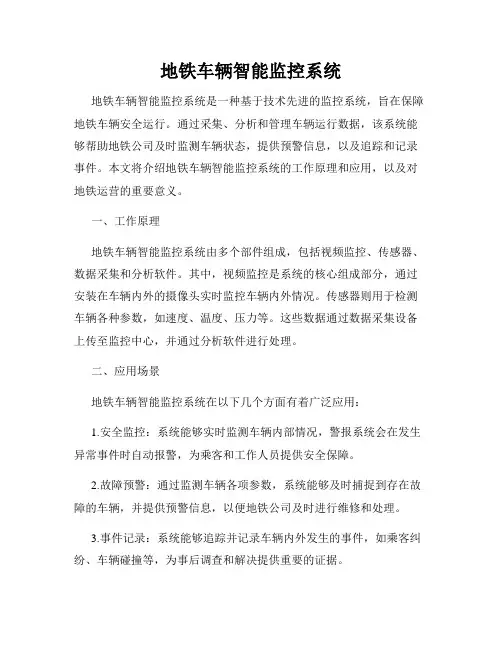 地铁车辆智能监控系统

地铁车辆智能监控系统是一种基于技术先进的监控系统，旨在保障地铁车辆安全运行。通过采集、分析和管理车辆运行数据，该系统能够帮助地铁公司及时监测车辆状态，提供预警信息，以及追踪和记录事件。本文将介绍地铁车辆智能监控系统的工作原理和应用，以及对地铁运营的重要意义。

一、工作原理

地铁车辆智能监控系统由多个部件组成，包括视频监控、传感器、数据采集和分析软件。其中，视频监控是系统的核心组成部分，通过安装在车辆内外的摄像头实时监控车辆内外情况。传感器则用于检测车辆各种参数，如速度、温度、压力等。这些数据通过数据采集设备上传至监控中心，并通过分析软件进行处理。

二、应用场景

地铁车辆智能监控系统在以下几个方面有着广泛应用：

1.安全监控：系统能够实时监测车辆内部情况，警报系统会在发生异常事件时自动报警，为乘客和工作人员提供安全保障。

2.故障预警：通过监测车辆各项参数，系统能够及时捕捉到存在故障的车辆，并提供预警信息，以便地铁公司及时进行维修和处理。

3.事件记录：系统能够追踪并记录车辆内外发生的事件，如乘客纠纷、车辆碰撞等，为事后调查和解决提供重要的证据。